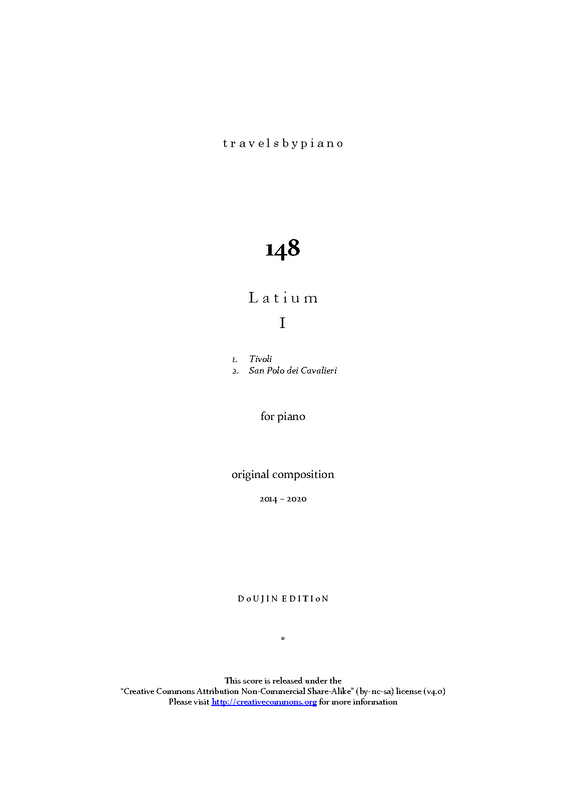 travelsbypiano

148

Latium
I

1. Tivoli
2. San Polo dei Cavalieri

for piano

original composition

2014 – 2020

DoUJIN EDITIoN

*

This score is released under the
"Creative Commons Attribution Non-Commercial Share-Alike" (by-nc-sa) license (v4.0)
Please visit http://creativecommons.org for more information